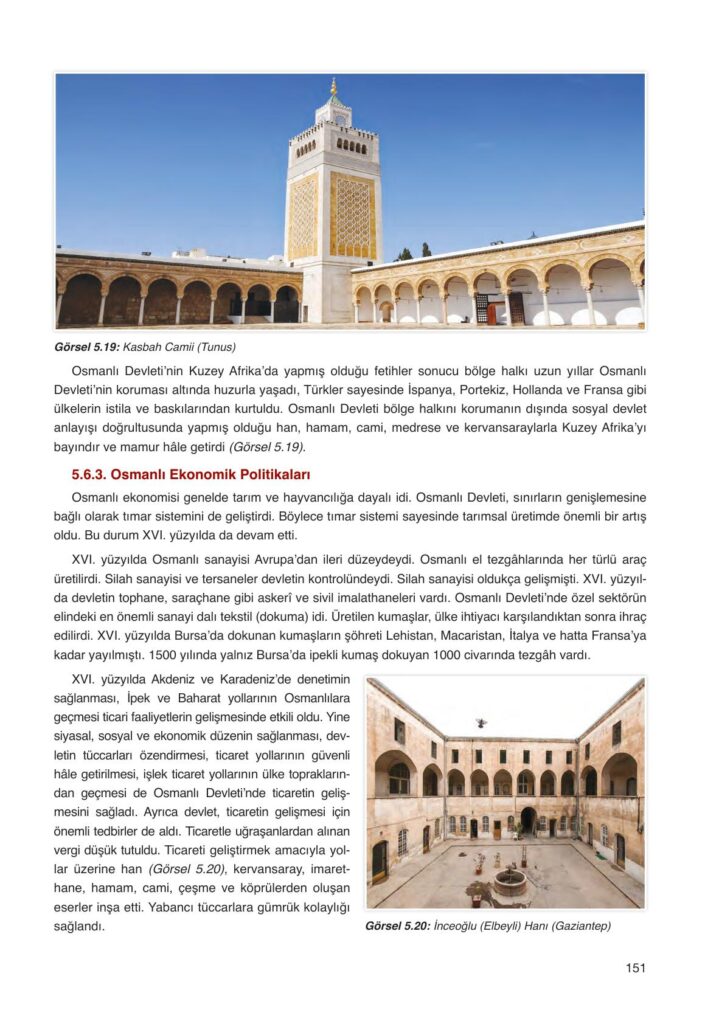 Görsel 5.19: Kasbah Camii (Tunus)

Osmanlı Devleti'nin Kuzey Afrika'da yapmış olduğu fetihler sonucu bölge halkı uzun yıllar Osmanlı Devleti'nin koruması altında huzurla yaşadı, Türkler sayesinde İspanya, Portekiz, Hollanda ve Fransa gibi ülkelerin istila ve baskılarından kurtuldu. Osmanlı Devleti bölge halkını korumanın dışında sosyal devlet anlayışı doğrultusunda yapmış olduğu han, hamam, cami, medrese ve kervansaraylarla Kuzey Afrika'yı bayındır ve mamur hâle getirdi (Görsel 5.19).

5.6.3. Osmanlı Ekonomik Politikaları

Osmanlı ekonomisi genelde tarım ve hayvancılığa dayalı idi. Osmanlı Devleti, sınırların genişlemesine bağlı olarak tımar sistemini de geliştirdi. Böylece tımar sistemi sayesinde tarımsal üretimde önemli bir artış oldu. Bu durum XVI. yüzyılda da devam etti.

XVI. yüzyılda Osmanlı sanayisi Avrupa'dan ileri düzeydeydi. Osmanlı el tezgâhlarında her türlü araç üretilirdi. Silah sanayisi ve tersaneler devletin kontrolündeydi. Silah sanayisi oldukça gelişmişti. XVI. yüzyılda devletin tophane, saraçhane gibi askerî ve sivil imalathaneleri vardı. Osmanlı Devleti'nde özel sektörün elindeki en önemli sanayi dalı tekstil (dokuma) idi. Üretilen kumaşlar, ülke ihtiyacı karşılandıktan sonra ihraç edilirdi. XVI. yüzyılda Bursa'da dokunan kumaşların şöhreti Lehistan, Macaristan, İtalya ve hatta Fransa'ya kadar yayılmıştı. 1500 yılında yalnız Bursa'da ipekli kumaş dokuyan 1000 civarında tezgâh vardı.

XVI. yüzyılda Akdeniz ve Karadeniz'de denetimin sağlanması, İpek ve Baharat yollarının Osmanlılara geçmesi ticari faaliyetlerin gelişmesinde etkili oldu. Yine siyasal, sosyal ve ekonomik düzenin sağlanması, devletin tüccarları özendirmesi, ticaret yollarının güvenli hâle getirilmesi, işlek ticaret yollarının ülke topraklarından geçmesi de Osmanlı Devleti'nde ticaretin gelişmesini sağladı. Ayrıca devlet, ticaretin gelişmesi için önemli tedbirler de aldı. Ticaretle uğraşanlardan alınan vergi düşük tutuldu. Ticareti geliştirmek amacıyla yollar üzerine han (Görsel 5.20), kervansaray, imarethane, hamam, cami, çeşme ve köprülerden oluşan eserler inşa etti. Yabancı tüccarlara gümrük kolaylığı sağlandı.

Görsel 5.20: İnceoğlu (Elbeyli) Hanı (Gaziantep)

151